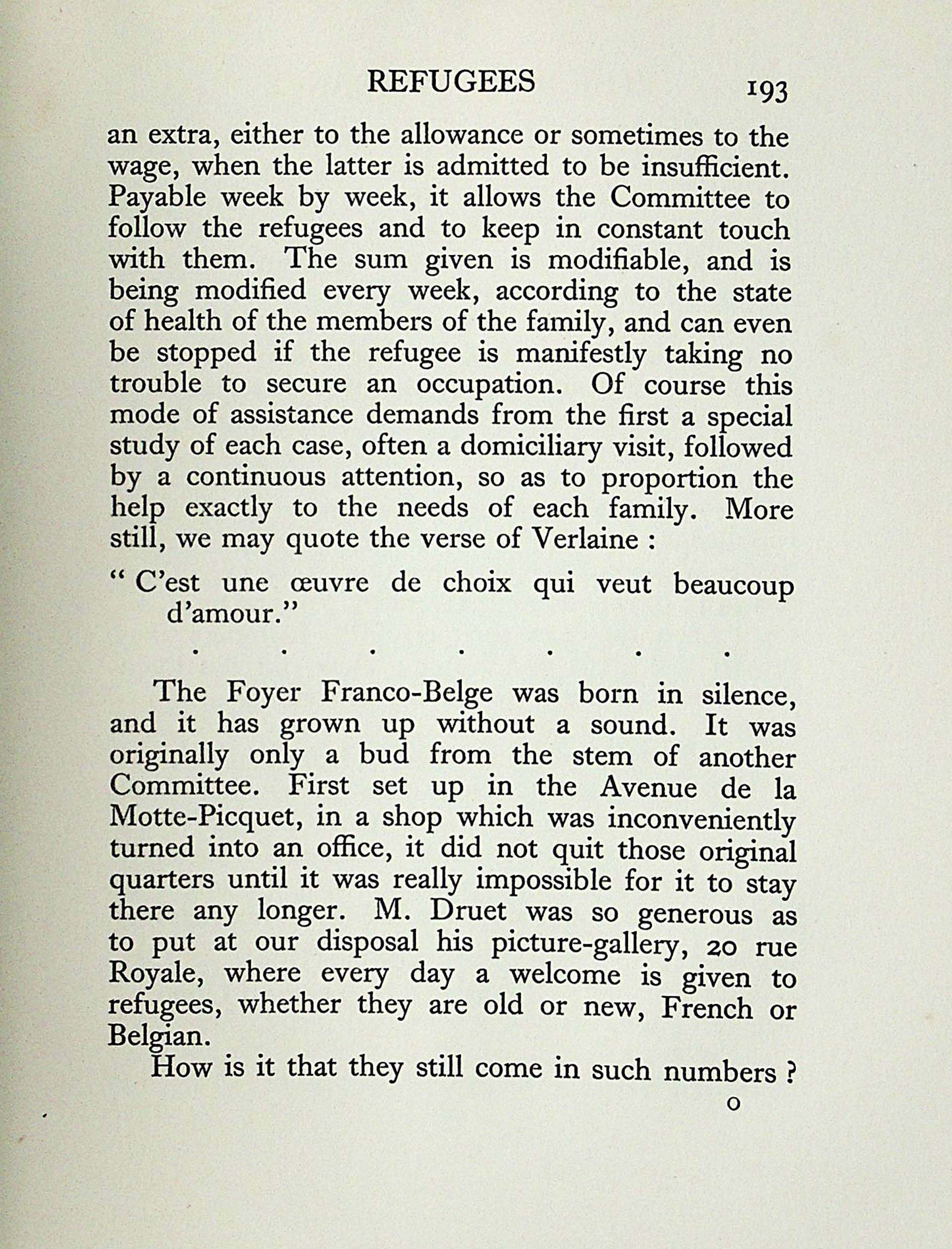 REFUGEES 193

an extra, either to the allowance or sometimes to the wage, when the latter is admitted to be insufficient. Payable week by week, it allows the Committee to follow the refugees and to keep in constant touch with them. The sum given is modifiable, and is being modified every week, according to the state of health of the members of the family, and can even be stopped if the refugee is manifestly taking no trouble to secure an occupation. Of course this mode of assistance demands from the first a special study of each case, often a domiciliary visit, followed by a continuous attention, so as to proportion the help exactly to the needs of each family. More still, we may quote the verse of Verlaine :

" C'est une œuvre de choix qui veut beaucoup d'amour."

. . . . . . .

The Foyer Franco-Belge was born in silence, and it has grown up without a sound. It was originally only a bud from the stem of another Committee. First set up in the Avenue de la Motte-Picquet, in a shop which was inconveniently turned into an office, it did not quit those original quarters until it was really impossible for it to stay there any longer. M. Druet was so generous as to put at our disposal his picture-gallery, 20 rue Royale, where every day a welcome is given to refugees, whether they are old or new, French or Belgian.

How is it that they still come in such numbers ?

O